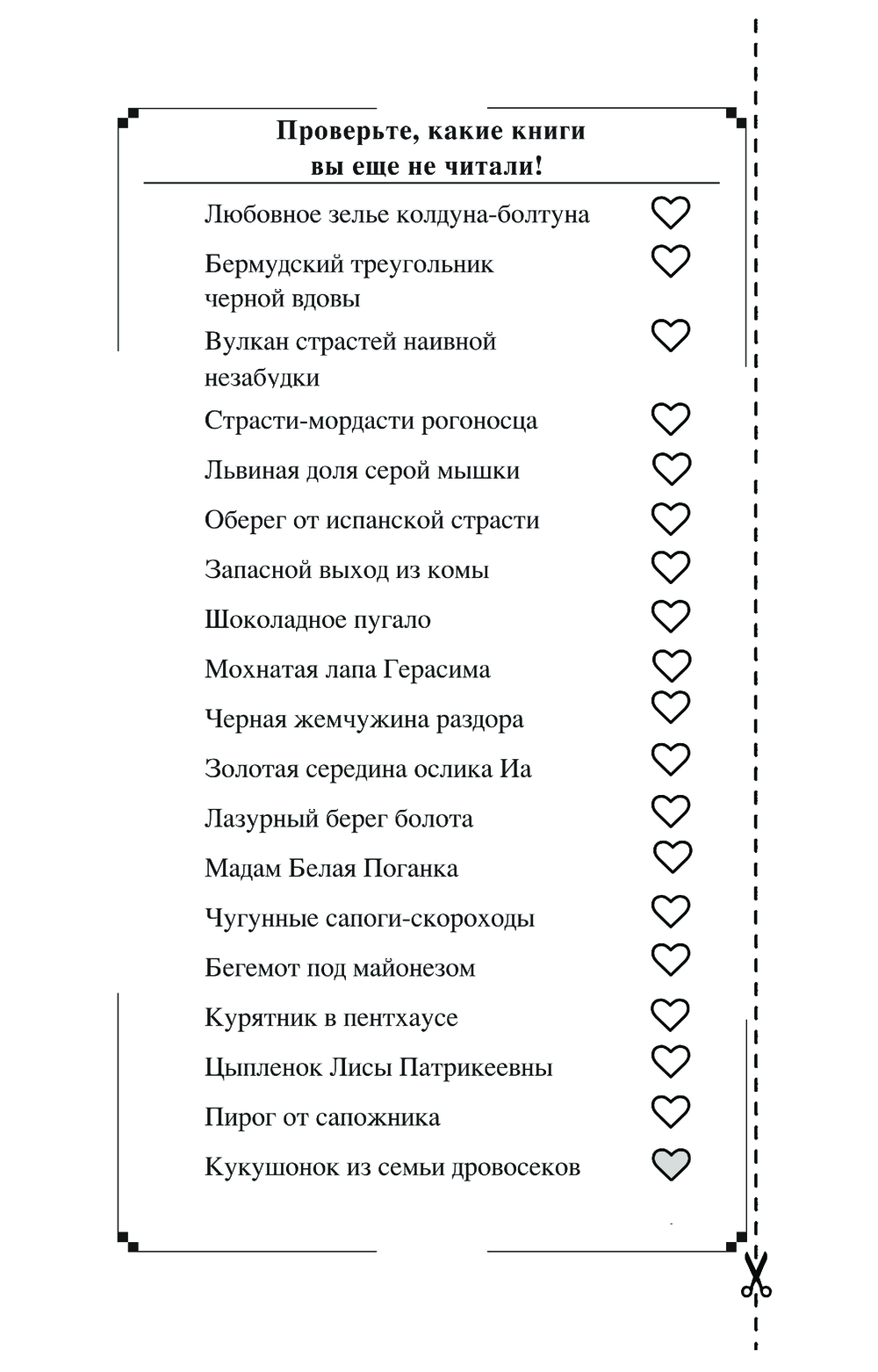 Проверьте, какие книги вы еще не читали!

Любовное зелье колдуна-болтуна

Бермудский треугольник черной вдовы

Вулкан страстей наивной незабудки

Страсти-мордасти рогоносца

Львиная доля серой мышки

Оберег от испанской страсти

Запасной выход из комы

Шоколадное пугало

Мохнатая лапа Герасима

Черная жемчужина раздора

Золотая середина ослика Иа

Лазурный берег болота

Мадам Белая Поганка

Чугунные сапоги-скороходы

Бегемот под майонезом

Курятник в пентхаусе

Цыпленок Лисы Патрикеевны

Пирог от сапожника

Кукушонок из семьи дровосеков